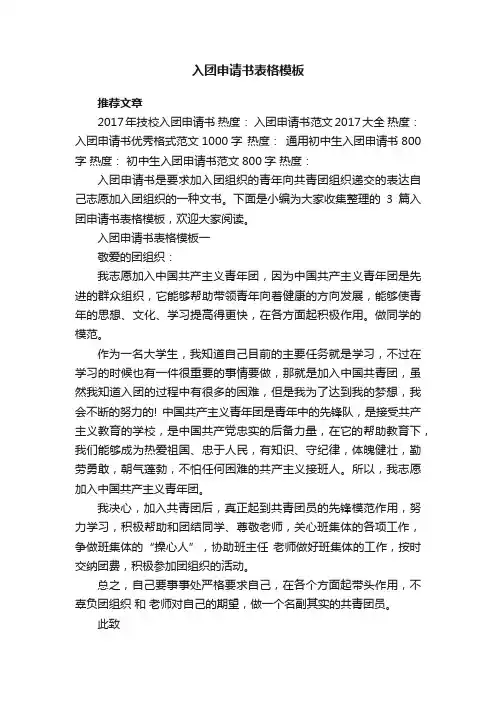 入团申请书表格模板

推荐文章

2017年技校入团申请书 热度： 入团申请书范文2017大全 热度： 入团申请书优秀格式范文1000字 热度： 通用初中生入团申请书800字 热度： 初中生入团申请书范文800字 热度：

入团申请书是要求加入团组织的青年向共青团组织递交的表达自己志愿加入团组织的一种文书。下面是小编为大家收集整理的 3 篇入团申请书表格模板，欢迎大家阅读。

入团申请书表格模板一

敬爱的团组织：

我志愿加入中国共产主义青年团，因为中国共产主义青年团是先进的群众组织，它能够帮助带领青年向着健康的方向发展，能够使青年的思想、文化、学习提高得更快，在各方面起积极作用。做同学的模范。

作为一名大学生，我知道自己目前的主要任务就是学习，不过在学习的时候也有一件很重要的事情要做，那就是加入中国共青团，虽然我知道入团的过程中有很多的困难，但是我为了达到我的梦想，我会不断的努力的! 中国共产主义青年团是青年中的先锋队，是接受共产主义教育的学校，是中国共产党忠实的后备力量，在它的帮助教育下，我们能够成为热爱祖国、忠于人民，有知识、守纪律，体魄健壮，勤劳勇敢，朝气蓬勃，不怕任何困难的共产主义接班人。所以，我志愿加入中国共产主义青年团。

我决心，加入共青团后，真正起到共青团员的先锋模范作用，努力学习，积极帮助和团结同学、尊敬老师，关心班集体的各项工作，争做班集体的“操心人”，协助班主任 老师做好班集体的工作，按时交纳团费，积极参加团组织的活动。

总之，自己要事事处严格要求自己，在各个方面起带头作用，不辜负团组织 和 老师对自己的期望，做一个名副其实的共青团员。

此致